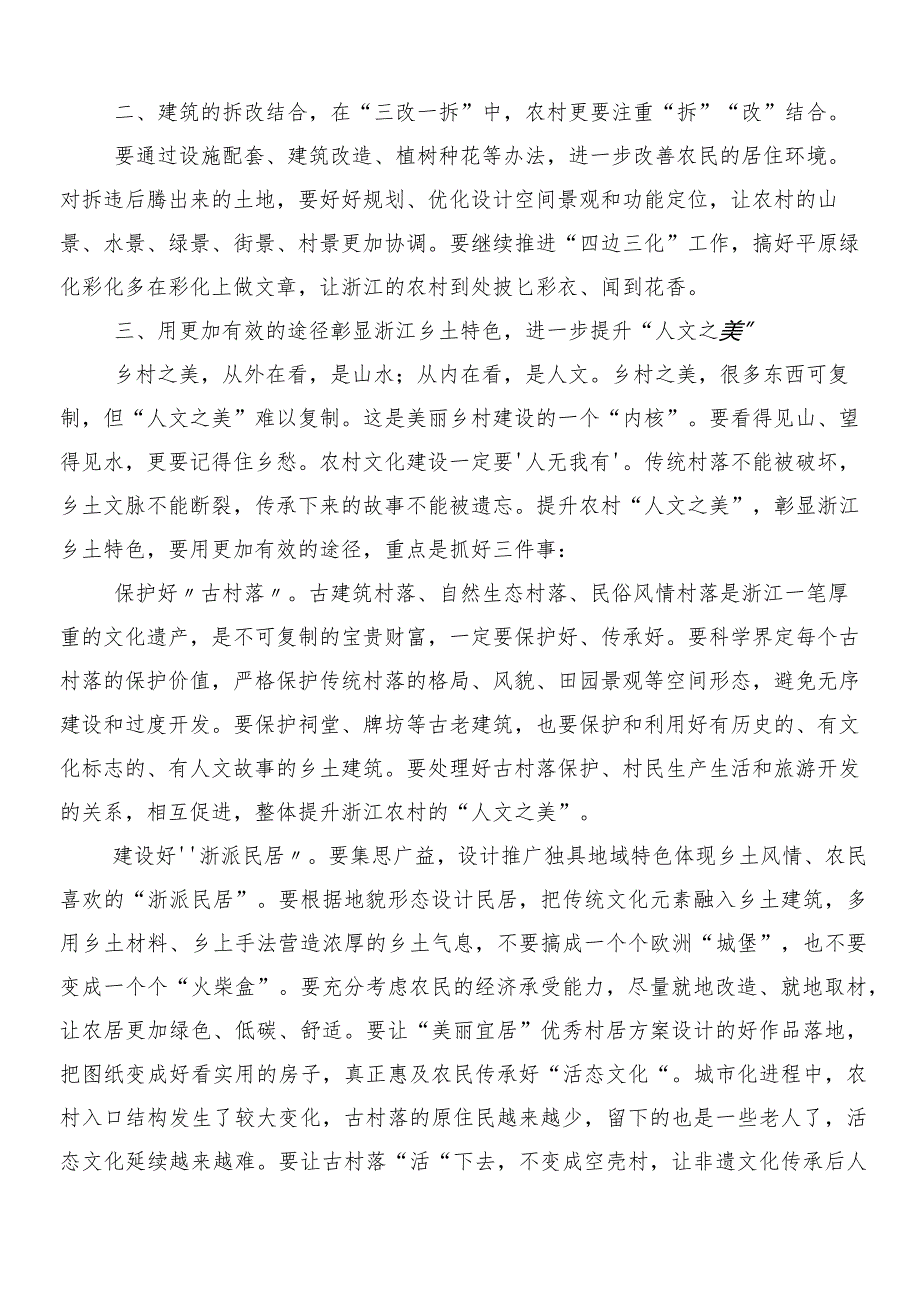 二、建筑的拆改结合，在“三改一拆”中，农村更要注重“拆”“改”结合。

要通过设施配套、建筑改造、植树种花等办法，进一步改善农民的居住环境。对拆违后腾出来的土地，要好好规划、优化设计空间景观和功能定位，让农村的山景、水景、绿景、街景、村景更加协调。要继续推进“四边三化”工作，搞好平原绿化彩化多在彩化上做文章，让浙江的农村到处披匕彩衣、闻到花香。

三、用更加有效的途径彰显浙江乡土特色，进一步提升“人文之美”

乡村之美，从外在看，是山水；从内在看，是人文。乡村之美，很多东西可复制，但“人文之美”难以复制。这是美丽乡村建设的一个“内核”。要看得见山、望得见水，更要记得住乡愁。农村文化建设一定要'人无我有'。传统村落不能被破坏，乡土文脉不能断裂，传承下来的故事不能被遗忘。提升农村“人文之美”，彰显浙江乡土特色，要用更加有效的途径，重点是抓好三件事：

保护好〃古村落〃。古建筑村落、自然生态村落、民俗风情村落是浙江一笔厚重的文化遗产，是不可复制的宝贵财富，一定要保护好、传承好。要科学界定每个古村落的保护价值，严格保护传统村落的格局、风貌、田园景观等空间形态，避免无序建设和过度开发。要保护祠堂、牌坊等古老建筑，也要保护和利用好有历史的、有文化标志的、有人文故事的乡土建筑。要处理好古村落保护、村民生产生活和旅游开发的关系，相互促进，整体提升浙江农村的“人文之美”。

建设好''浙派民居〃。要集思广益，设计推广独具地域特色体现乡土风情、农民喜欢的“浙派民居”。要根据地貌形态设计民居，把传统文化元素融入乡土建筑，多用乡土材料、乡上手法营造浓厚的乡土气息，不要搞成一个个欧洲“城堡”，也不要变成一个个“火柴盒”。要充分考虑农民的经济承受能力，尽量就地改造、就地取材，让农居更加绿色、低碳、舒适。要让“美丽宜居”优秀村居方案设计的好作品落地，把图纸变成好看实用的房子，真正惠及农民传承好“活态文化“。城市化进程中，农村入口结构发生了较大变化，古村落的原住民越来越少，留下的也是一些老人了，活态文化延续越来越难。要让古村落“活“下去，不变成空壳村，让非遗文化传承后人